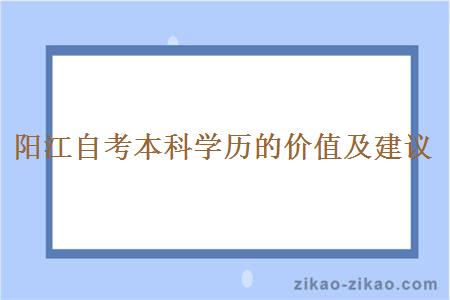 阳江自考本科学历的价值及建议

zikao-zikao.com